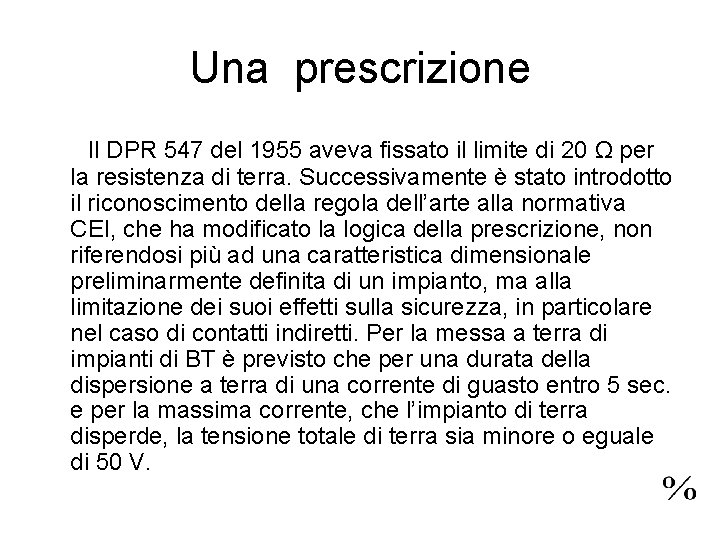 Una prescrizione

Il DPR 547 del 1955 aveva fissato il limite di 20 Ω per la resistenza di terra. Successivamente è stato introdotto il riconoscimento della regola dell'arte alla normativa CEI, che ha modificato la logica della prescrizione, non riferendosi più ad una caratteristica dimensionale preliminarmente definita di un impianto, ma alla limitazione dei suoi effetti sulla sicurezza, in particolare nel caso di contatti indiretti. Per la messa a terra di impianti di BT è previsto che per una durata della dispersione a terra di una corrente di guasto entro 5 sec. e per la massima corrente, che l'impianto di terra disperde, la tensione totale di terra sia minore o eguale di 50 V.

%